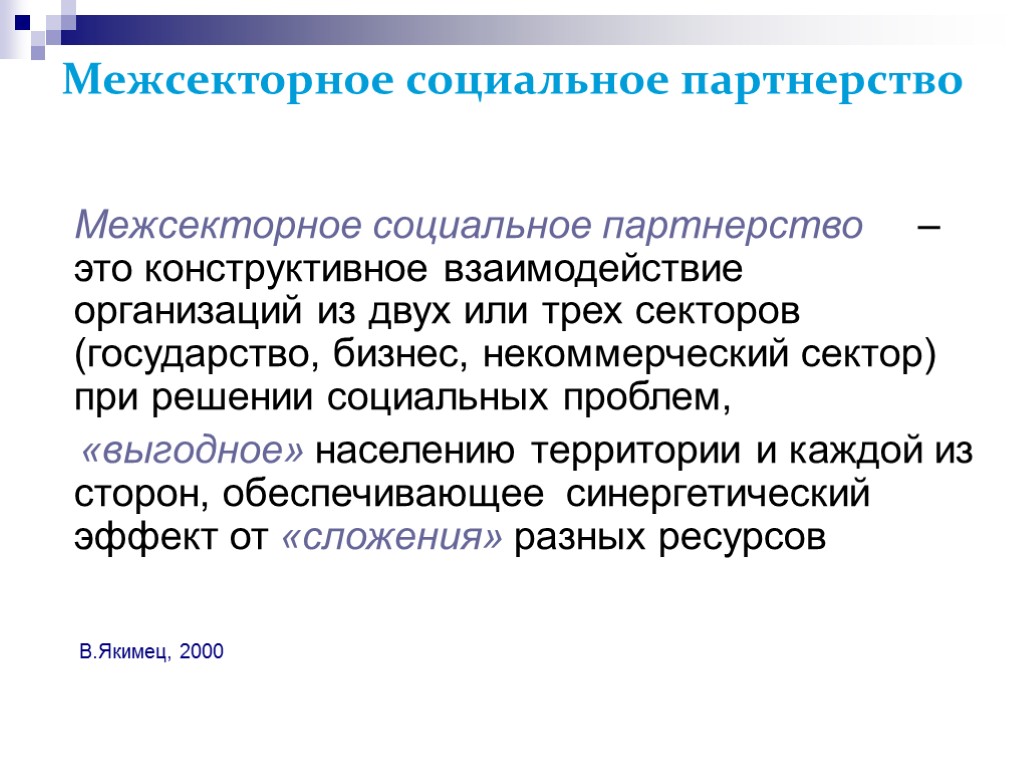 Межсекторное социальное партнерство

Межсекторное социальное партнерство – это конструктивное взаимодействие организаций из двух или трех секторов (государство, бизнес, некоммерческий сектор) при решении социальных проблем,

«выгодное» населению территории и каждой из сторон, обеспечивающее синергетический эффект от «сложения» разных ресурсов

В.Якимец, 2000